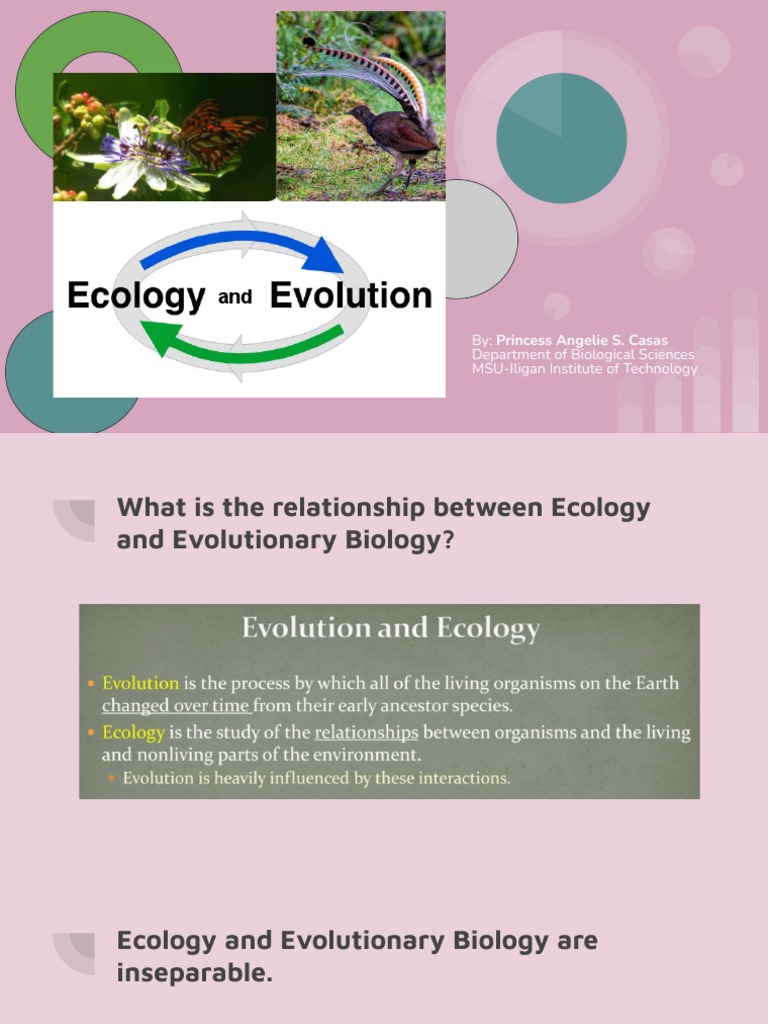 Ecology and Evolution

By: Princess Angelie S. Casas
Department of Biological Sciences
MSU-Iligan Institute of Technology

What is the relationship between Ecology and Evolutionary Biology?

Evolution and Ecology

• Evolution is the process by which all of the living organisms on the Earth changed over time from their early ancestor species.
• Ecology is the study of the relationships between organisms and the living and nonliving parts of the environment.
• Evolution is heavily influenced by these interactions.

Ecology and Evolutionary Biology are inseparable.